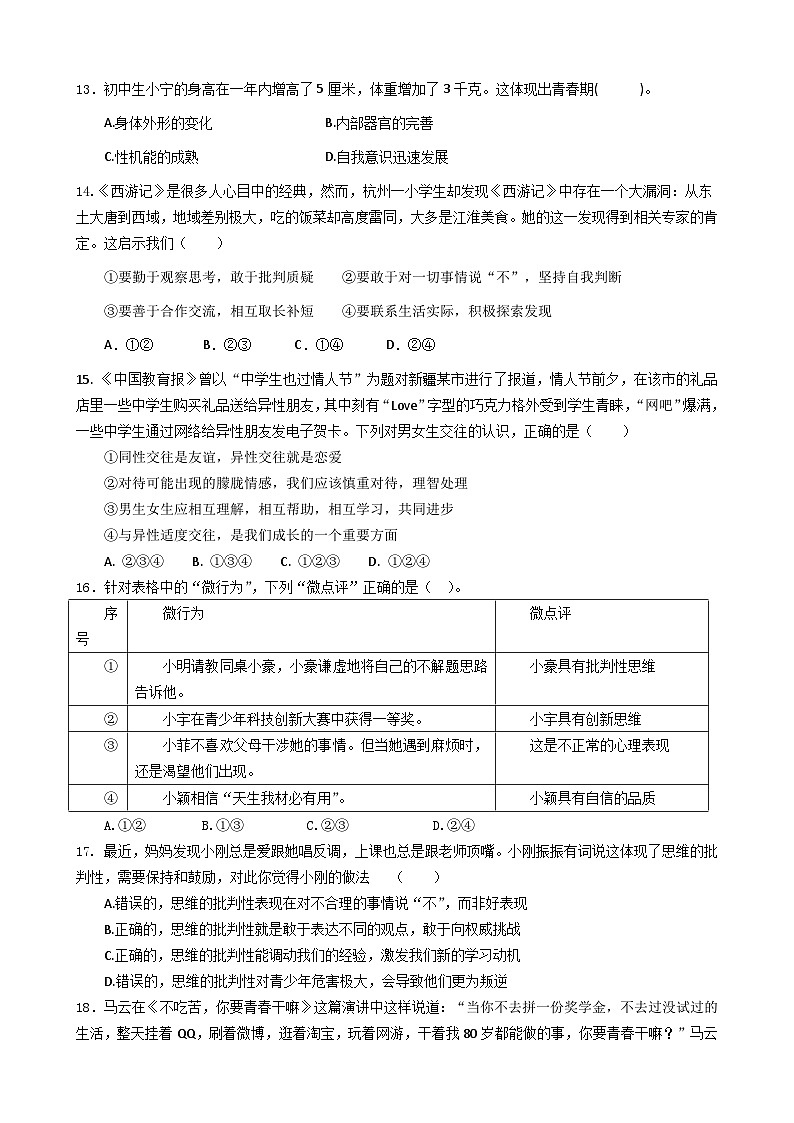 13．初中生小宁的身高在一年内增高了5厘米，体重增加了3千克。这体现出青春期(　　)。

A.身体外形的变化　　　　　　　　B.内部器官的完善

C.性机能的成熟　　　　　　　　　D.自我意识迅速发展

14.《西游记》是很多人心目中的经典，然而，杭州一小学生却发现《西游记》中存在一个大漏洞：从东土大唐到西域，地域差别极大，吃的饭菜却高度雷同，大多是江淮美食。她的这一发现得到相关专家的肯定。这启示我们（　　）

①要勤于观察思考，敢于批判质疑　　②要敢于对一切事情说“不”，坚持自我判断

③要善于合作交流，相互取长补短　　④要联系生活实际，积极探索发现

A．①②　　B．②③　　C．①④　　D．②④

15.《中国教育报》曾以“中学生也过情人节”为题对新疆某市进行了报道，情人节前夕，在该市的礼品店里一些中学生购买礼品送给异性朋友，其中刻有“Love”字型的巧克力格外受到学生青睐，“网吧”爆满，一些中学生通过网络给异性朋友发电子贺卡。下列对男女生交往的认识，正确的是（　　）

①同性交往是友谊，异性交往就是恋爱

②对待可能出现的朦胧情感，我们应该慎重对待，理智处理

③男生女生应相互理解，相互帮助，相互学习，共同进步

④与异性适度交往，是我们成长的一个重要方面

A. ②③④　B. ①③④　C. ①②③　D. ①②④

16．针对表格中的“微行为”，下列“微点评”正确的是（　）。

| 序号 | 微行为 | 微点评 |
|---|---|---|
| ① | 小明请教同桌小豪，小豪谦虚地将自己的不解题思路告诉他。 | 小豪具有批判性思维 |
| ② | 小宇在青少年科技创新大赛中获得一等奖。 | 小宇具有创新思维 |
| ③ | 小菲不喜欢父母干涉她的事情。但当她遇到麻烦时，还是渴望他们出现。 | 这是不正常的心理表现 |
| ④ | 小颖相信“天生我材必有用”。 | 小颖具有自信的品质 |

A.①②　　　　B.①③　　　　C.②③　　　　D.②④

17．最近，妈妈发现小刚总是爱跟她唱反调，上课也总是跟老师顶嘴。小刚振振有词说这体现了思维的批判性，需要保持和鼓励，对此你觉得小刚的做法　（　　）

A.错误的，思维的批判性表现在对不合理的事情说“不”，而非好表现

B.正确的，思维的批判性就是敢于表达不同的观点，敢于向权威挑战

C.正确的，思维的批判性能调动我们的经验，激发我们新的学习动机

D.错误的，思维的批判性对青少年危害极大，会导致他们更为叛逆

18．马云在《不吃苦，你要青春干嘛》这篇演讲中这样说道：“当你不去拼一份奖学金，不去过没试过的生活，整天挂着QQ，刷着微博，逛着淘宝，玩着网游，干着我80岁都能做的事，你要青春干嘛？”马云